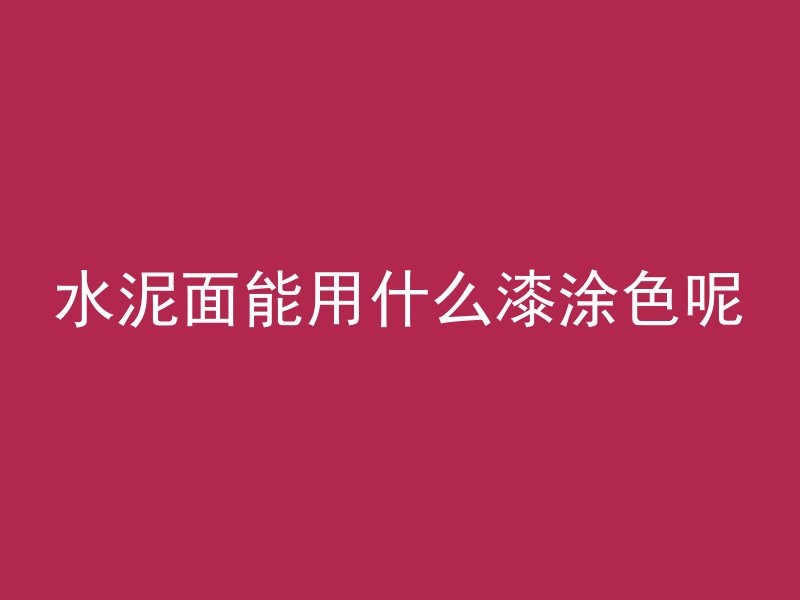 水泥面能用什么漆涂色呢